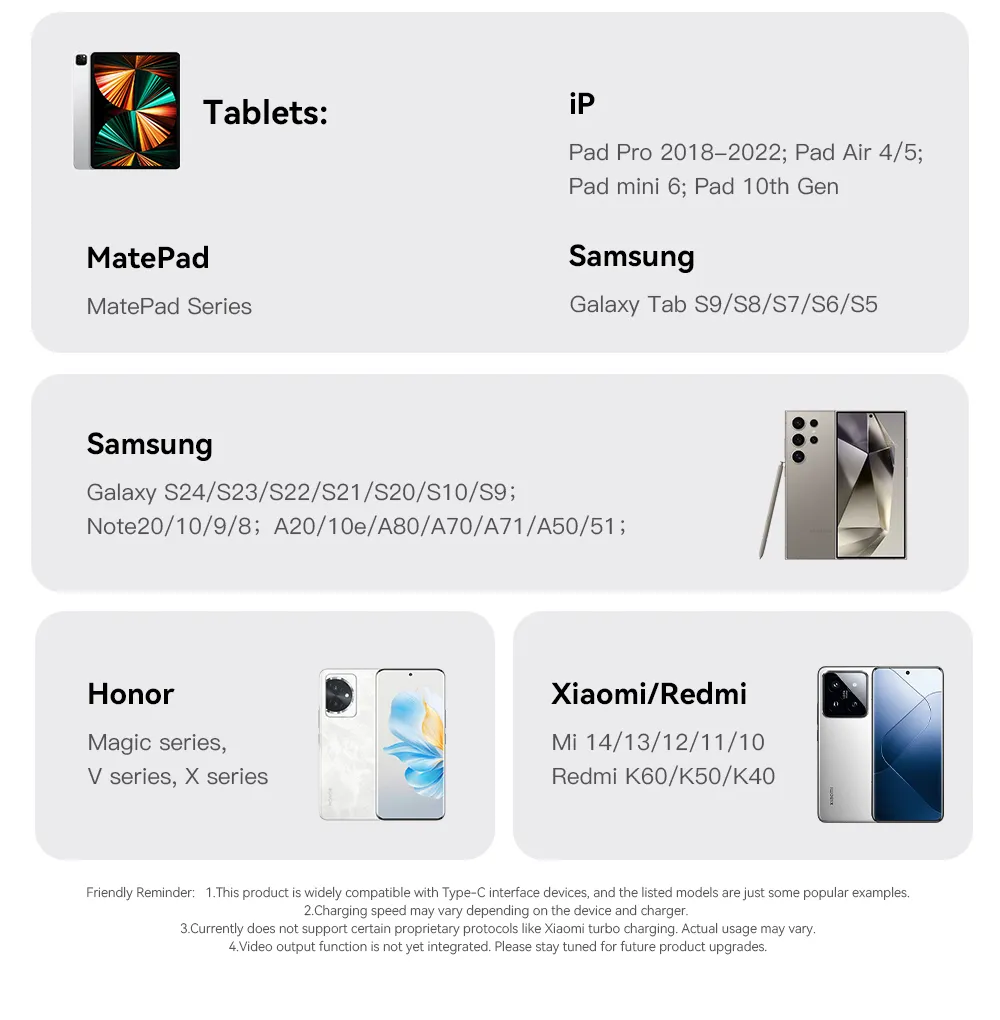 Tablets:

iP

Pad Pro 2018–2022; Pad Air 4/5; Pad mini 6; Pad 10th Gen

MatePad

MatePad Series

Samsung

Galaxy Tab S9/S8/S7/S6/S5

Samsung

Galaxy S24/S23/S22/S21/S20/S10/S9; Note20/10/9/8; A20/10e/A80/A70/A71/A50/51;

Honor

Magic series, V series, X series

Xiaomi/Redmi

Mi 14/13/12/11/10
Redmi K60/K50/K40

Friendly Reminder: 1.This product is widely compatible with Type-C interface devices, and the listed models are just some popular examples.
2.Charging speed may vary depending on the device and charger.
3.Currently does not support certain proprietary protocols like Xiaomi turbo charging. Actual usage may vary.
4.Video output function is not yet integrated. Please stay tuned for future product upgrades.